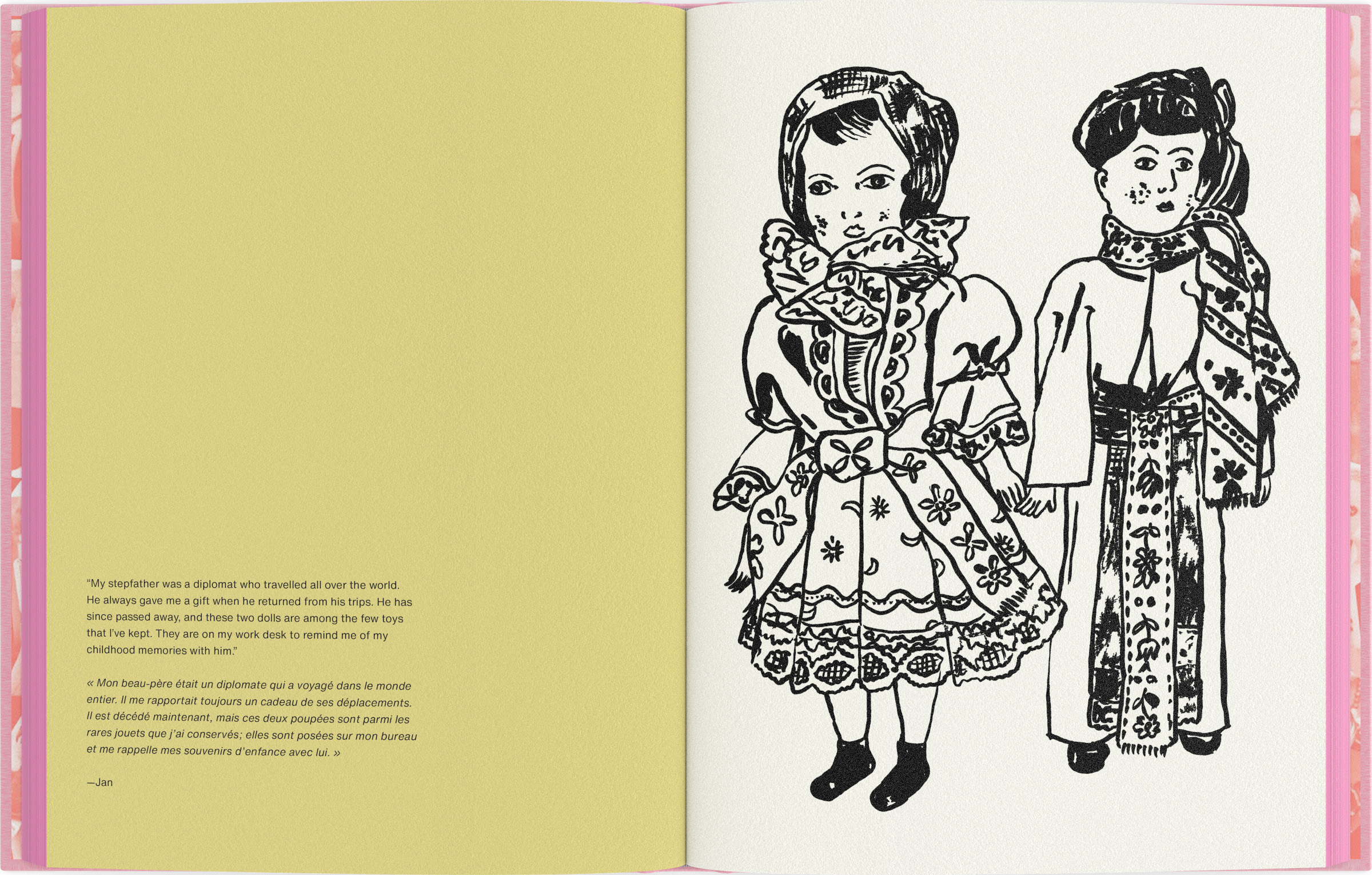 "My stepfather was a diplomat who travelled all over the world. He always gave me a gift when he returned from his trips. He has since passed away, and these two dolls are among the few toys that I've kept. They are on my work desk to remind me of my childhood memories with him."

« Mon beau-père était un diplomate qui a voyagé dans le monde entier. Il me rapportait toujours un cadeau de ses déplacements. Il est décédé maintenant, mais ces deux poupées sont parmi les rares jouets que j'ai conservés; elles sont posées sur mon bureau et me rappelle mes souvenirs d'enfance avec lui. »

—Jan